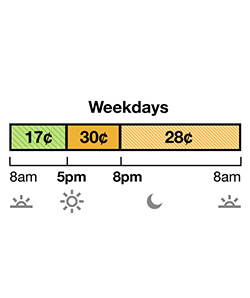 Weekdays

17¢ 30¢ 28¢

8am 5pm 8pm 8am